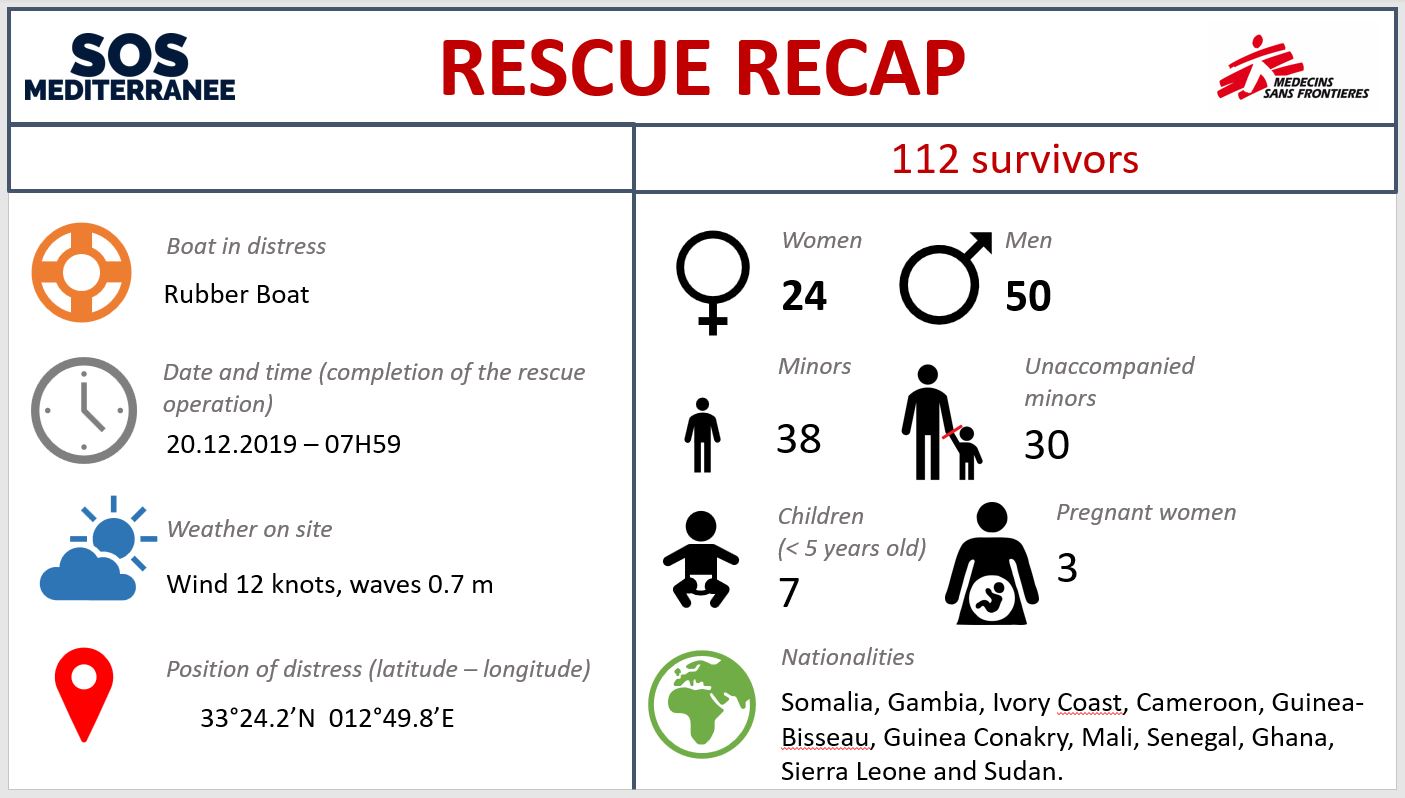 SOS MEDITERRANEE

RESCUE RECAP

MEDECINS SANS FRONTIERES

112 survivors

Boat in distress

Rubber Boat

Date and time (completion of the rescue operation)

20.12.2019 – 07H59

Weather on site

Wind 12 knots, waves 0.7 m

Position of distress (latitude – longitude)

33°24.2’N 012°49.8’E

Women

24

Men

50

Minors

38

Unaccompanied minors

30

Children (< 5 years old)

7

Pregnant women

3

Nationalities

Somalia, Gambia, Ivory Coast, Cameroon, Guinea-Bisseau, Guinea Conakry, Mali, Senegal, Ghana, Sierra Leone and Sudan.